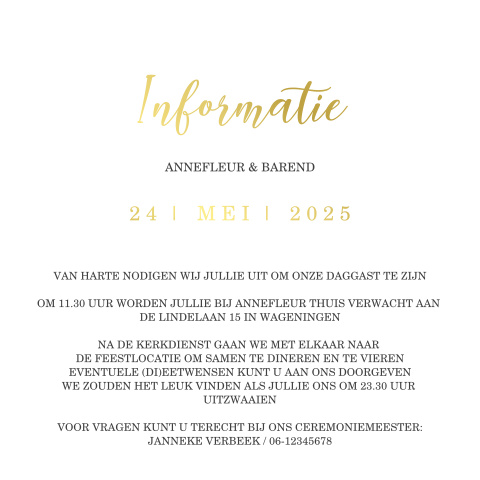 Informatie

ANNEFLEUR & BAREND

24 | MEI | 2025

VAN HARTE NODIGEN WIJ JULLIE UIT OM ONZE DAGGAST TE ZIJN

OM 11.30 UUR WORDEN JULLIE BIJ ANNEFLEUR THUIS VERWACHT AAN DE LINDELAAN 15 IN WAGENINGEN

NA DE KERKDIENST GAAN WE MET ELKAAR NAAR
DE FEESTLOCATIE OM SAMEN TE DINEREN EN TE VIEREN
EVENTUELE (DI)EETWENSEN KUNT U AAN ONS DOORGEVEN
WE ZOUDEN HET LEUK VINDEN ALS JULLIE ONS OM 23.30 UUR UITZWAAIEN

VOOR VRAGEN KUNT U TERECHT BIJ ONS CEREMONIEMEESTER:
JANNEKE VERBEEK / 06-12345678